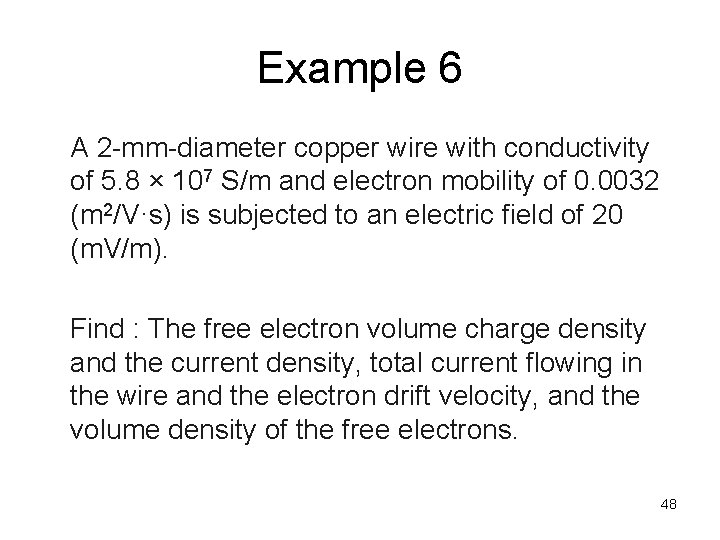 Example 6

A 2-mm-diameter copper wire with conductivity of $5.8 \times 10^7$ S/m and electron mobility of 0.0032 ($m^2/V \cdot s$) is subjected to an electric field of 20 (mV/m).

Find : The free electron volume charge density and the current density, total current flowing in the wire and the electron drift velocity, and the volume density of the free electrons.

48